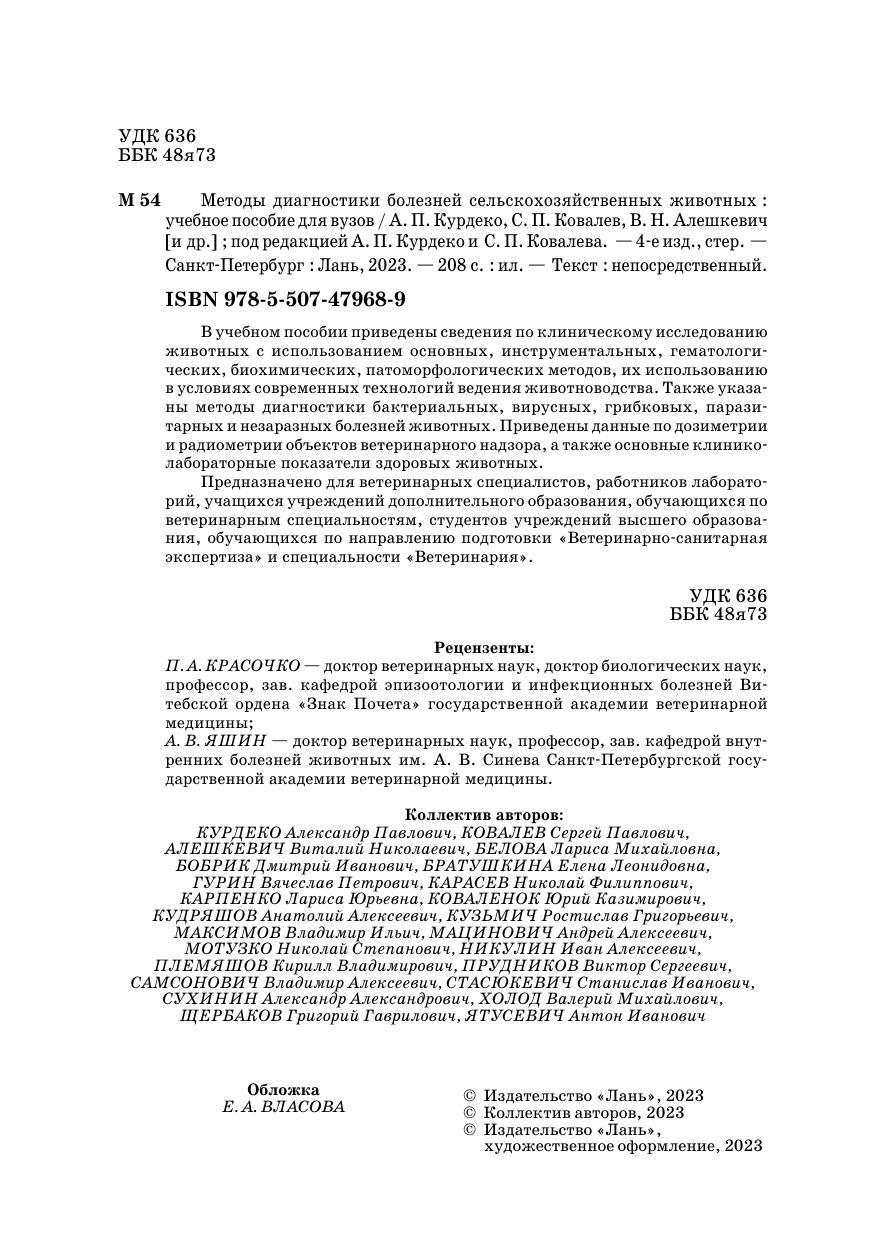 УДК 636
ББК 48я73

М 54 Методы диагностики болезней сельскохозяйственных животных : учебное пособие для вузов / А. П. Курдеко, С. П. Ковалев, В. Н. Алешкевич [и др.] ; под редакцией А. П. Курдеко и С. П. Ковалева. — 4-е изд., стер. — Санкт-Петербург : Лань, 2023. — 208 с. : ил. — Текст : непосредственный.

ISBN 978-5-507-47968-9

В учебном пособии приведены сведения по клиническому исследованию животных с использованием основных, инструментальных, гематологических, биохимических, патоморфологических методов, их использованию в условиях современных технологий ведения животноводства. Также указаны методы диагностики бактериальных, вирусных, грибковых, паразитарных и незаразных болезней животных. Приведены данные по дозиметрии и радиометрии объектов ветеринарного надзора, а также основные клинико-лабораторные показатели здоровых животных.

Предназначено для ветеринарных специалистов, работников лабораторий, учащихся учреждений дополнительного образования, обучающихся по ветеринарным специальностям, студентов учреждений высшего образования, обучающихся по направлению подготовки «Ветеринарно-санитарная экспертиза» и специальности «Ветеринария».

УДК 636
ББК 48я73

Рецензенты:
П. А. КРАСОЧКО — доктор ветеринарных наук, доктор биологических наук, профессор, зав. кафедрой эпизоотологии и инфекционных болезней Витебской ордена «Знак Почета» государственной академии ветеринарной медицины;
А. В. ЯШИН — доктор ветеринарных наук, профессор, зав. кафедрой внутренних болезней животных им. А. В. Синева Санкт-Петербургской государственной академии ветеринарной медицины.

Коллектив авторов:
КУРДЕКО Александр Павлович, КОВАЛЕВ Сергей Павлович, АЛЕШКЕВИЧ Виталий Николаевич, БЕЛОВА Лариса Михайловна, БОБРИК Дмитрий Иванович, БРАТУШКИНА Елена Леонидовна, ГУРИН Вячеслав Петрович, КАРАСЕВ Николай Филиппович, КАРПЕНКО Лариса Юрьевна, КОВАЛЕНОК Юрий Казимирович, КУДРЯШОВ Анатолий Алексеевич, КУЗЬМИЧ Ростислав Григорьевич, МАКСИМОВ Владимир Ильич, МАЦИНОВИЧ Андрей Алексеевич, МОТУЗКО Николай Степанович, НИКУЛИН Иван Алексеевич, ПЛЕМЯШОВ Кирилл Владимирович, ПРУДНИКОВ Виктор Сергеевич, САМСОНОВИЧ Владимир Алексеевич, СТАСЮКЕВИЧ Станислав Иванович, СУХИНИН Александр Александрович, ХОЛОД Валерий Михайлович, ЩЕРБАКОВ Григорий Гаврилович, ЯТУСЕВИЧ Антон Иванович

Обложка
Е. А. ВЛАСОВА

© Издательство «Лань», 2023
© Коллектив авторов, 2023
© Издательство «Лань», художественное оформление, 2023